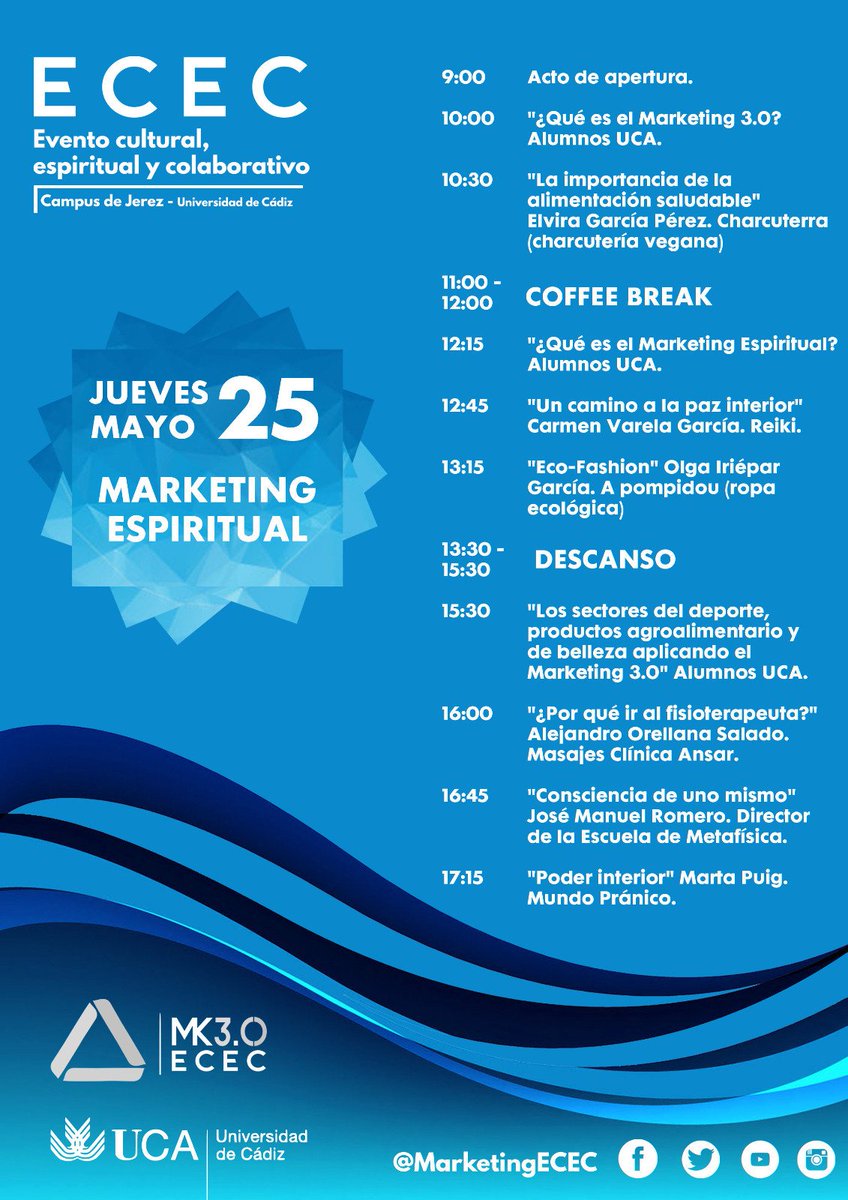 ECEC
Evento cultural, espiritual y colaborativo
Campus de Jerez - Universidad de Cádiz

JUEVES MAYO 25
MARKETING ESPIRITUAL

9:00 Acto de apertura.

10:00 "¿Qué es el Marketing 3.0? Alumnos UCA.

10:30 "La importancia de la alimentación saludable" Elvira García Pérez. Charcuterra (charcutería vegana)

11:00 - 12:00 COFFEE BREAK

12:15 "¿Qué es el Marketing Espiritual? Alumnos UCA.

12:45 "Un camino a la paz interior" Carmen Varela García. Reiki.

13:15 "Eco-Fashion" Olga Iriépar García. A pompidou (ropa ecológica)

13:30 - 15:30 DESCANSO

15:30 "Los sectores del deporte, productos agroalimentario y de belleza aplicando el Marketing 3.0" Alumnos UCA.

16:00 "¿Por qué ir al fisioterapeuta?" Alejandro Orellana Salado. Masajes Clínica Ansar.

16:45 "Consciencia de uno mismo" José Manuel Romero. Director de la Escuela de Metafísica.

17:15 "Poder interior" Marta Puig. Mundo Pránico.

MK3.0 ECEC

UCA Universidad de Cádiz

@MarketingECEC